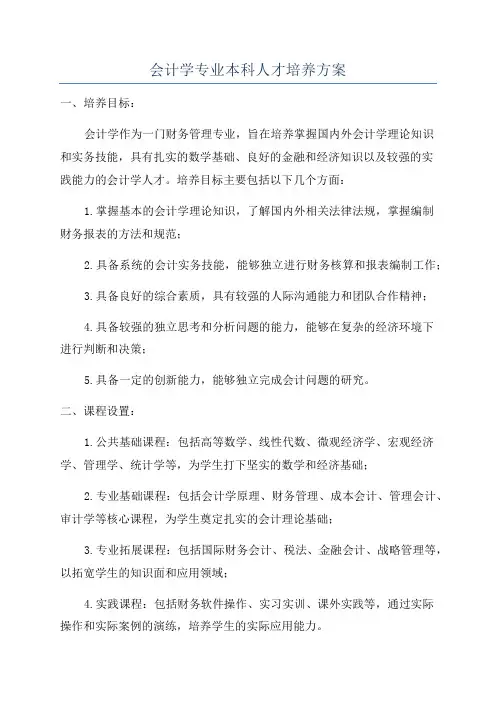 会计学专业本科人才培养方案

一、培养目标：

会计学作为一门财务管理专业，旨在培养掌握国内外会计学理论知识和实务技能，具有扎实的数学基础、良好的金融和经济知识以及较强的实践能力的会计学人才。培养目标主要包括以下几个方面：

1.掌握基本的会计学理论知识，了解国内外相关法律法规，掌握编制财务报表的方法和规范；

2.具备系统的会计实务技能，能够独立进行财务核算和报表编制工作；

3.具备良好的综合素质，具有较强的人际沟通能力和团队合作精神；

4.具备较强的独立思考和分析问题的能力，能够在复杂的经济环境下进行判断和决策；

5.具备一定的创新能力，能够独立完成会计问题的研究。

二、课程设置：

1.公共基础课程：包括高等数学、线性代数、微观经济学、宏观经济学、管理学、统计学等，为学生打下坚实的数学和经济基础；

2.专业基础课程：包括会计学原理、财务管理、成本会计、管理会计、审计学等核心课程，为学生奠定扎实的会计理论基础；

3.专业拓展课程：包括国际财务会计、税法、金融会计、战略管理等，以拓宽学生的知识面和应用领域；

4.实践课程：包括财务软件操作、实习实训、课外实践等，通过实际操作和实际案例的演练，培养学生的实际应用能力。